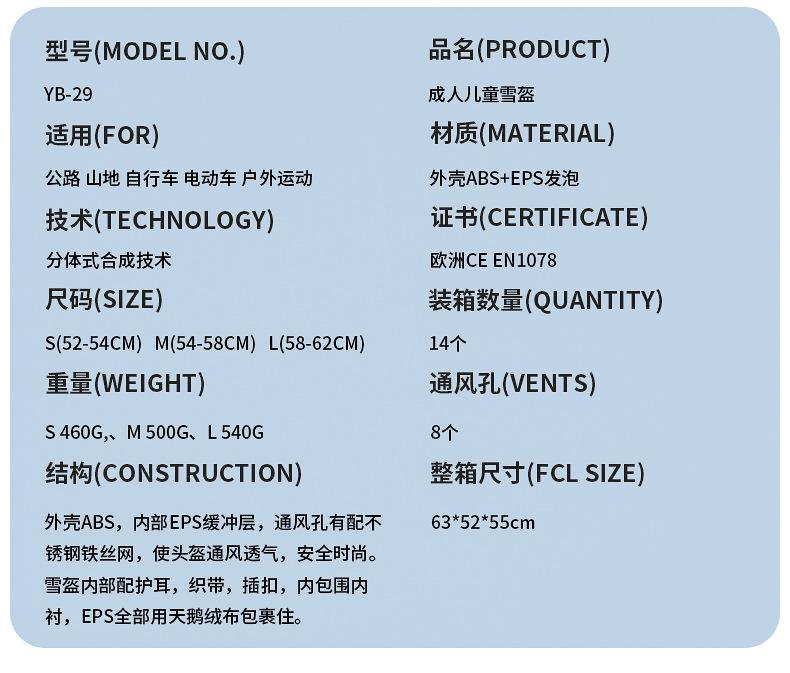 型号(MODEL NO.)

YB-29

适用(FOR)

公路 山地 自行车 电动车 户外运动

技术(TECHNOLOGY)

分体式合成技术

尺码(SIZE)

S(52-54CM) M(54-58CM) L(58-62CM)

重量(WEIGHT)

S 460G,、M 500G、L 540G

结构(CONSTRUCTION)

外壳ABS，内部EPS缓冲层，通风孔有配不锈钢铁丝网，使头盔通风透气，安全时尚。雪盔内部配护耳，织带，插扣，内包围内衬，EPS全部用天鹅绒布包裹住。

品名(PRODUCT)

成人儿童雪盔

材质(MATERIAL)

外壳ABS+EPS发泡

证书(CERTIFICATE)

欧洲CE EN1078

装箱数量(QUANTITY)

14个

通风孔(VENTS)

8个

整箱尺寸(FCL SIZE)

63*52*55cm